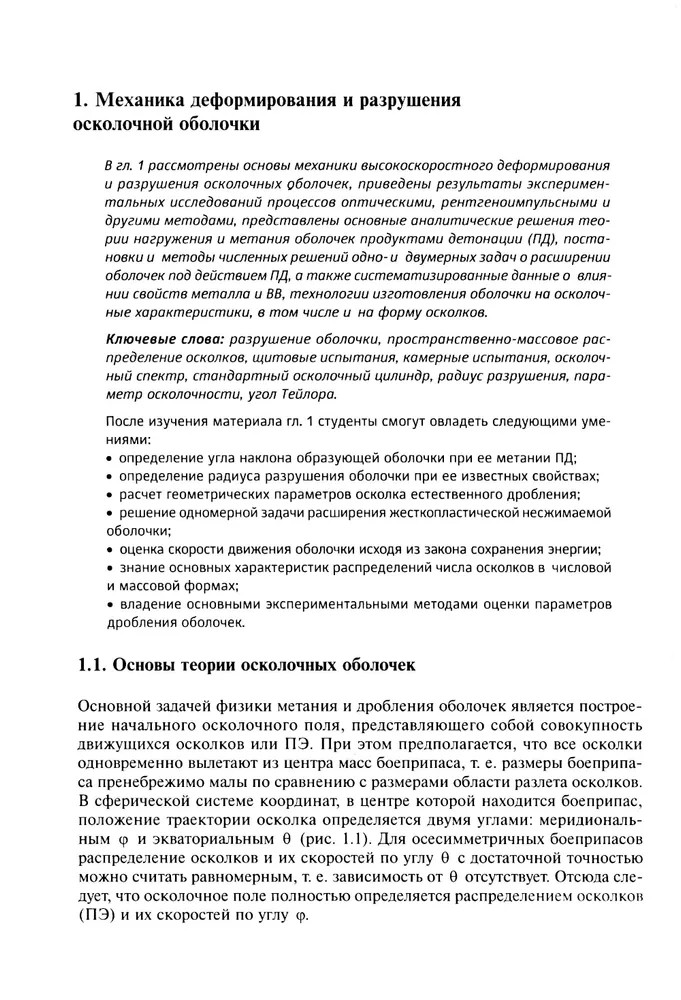 1. Механика деформирования и разрушения осколочной оболочки

В гл. 1 рассмотрены основы механики высокоскоростного деформирования и разрушения осколочных оболочек, приведены результаты экспериментальных исследований процессов оптическими, рентгеноимпульсными и другими методами, представлены основные аналитические решения теории нагружения и метания оболочек продуктами детонации (ПД), постановки и методы численных решений одно- и двумерных задач о расширении оболочек под действием ПД, а также систематизированные данные о влиянии свойств металла и ВВ, технологии изготовления оболочки на осколочные характеристики, в том числе и на форму осколков.

Ключевые слова: разрушение оболочки, пространственно-массовое распределение осколков, щитовые испытания, камерные испытания, осколочный спектр, стандартный осколочный цилиндр, радиус разрушения, параметр осколочности, угол Тейлора.

После изучения материала гл. 1 студенты смогут овладеть следующими умениями:
• определение угла наклона образующей оболочки при ее метании ПД;
• определение радиуса разрушения оболочки при ее известных свойствах;
• расчет геометрических параметров осколка естественного дробления;
• решение одномерной задачи расширения жесткопластической несжимаемой оболочки;
• оценка скорости движения оболочки исходя из закона сохранения энергии;
• знание основных характеристик распределений числа осколков в числовой и массовой формах;
• владение основными экспериментальными методами оценки параметров дробления оболочек.

1.1. Основы теории осколочных оболочек

Основной задачей физики метания и дробления оболочек является построение начального осколочного поля, представляющего собой совокупность движущихся осколков или ПЭ. При этом предполагается, что все осколки одновременно вылетают из центра масс боеприпаса, т. е. размеры боеприпаса пренебрежимо малы по сравнению с размерами области разлета осколков. В сферической системе координат, в центре которой находится боеприпас, положение траектории осколка определяется двумя углами: меридиональным $\varphi$ и экваториальным $\theta$ (рис. 1.1). Для осесимметричных боеприпасов распределение осколков и их скоростей по углу $\theta$ с достаточной точностью можно считать равномерным, т. е. зависимость от $\theta$ отсутствует. Отсюда следует, что осколочное поле полностью определяется распределением осколков (ПЭ) и их скоростей по углу $\varphi$.